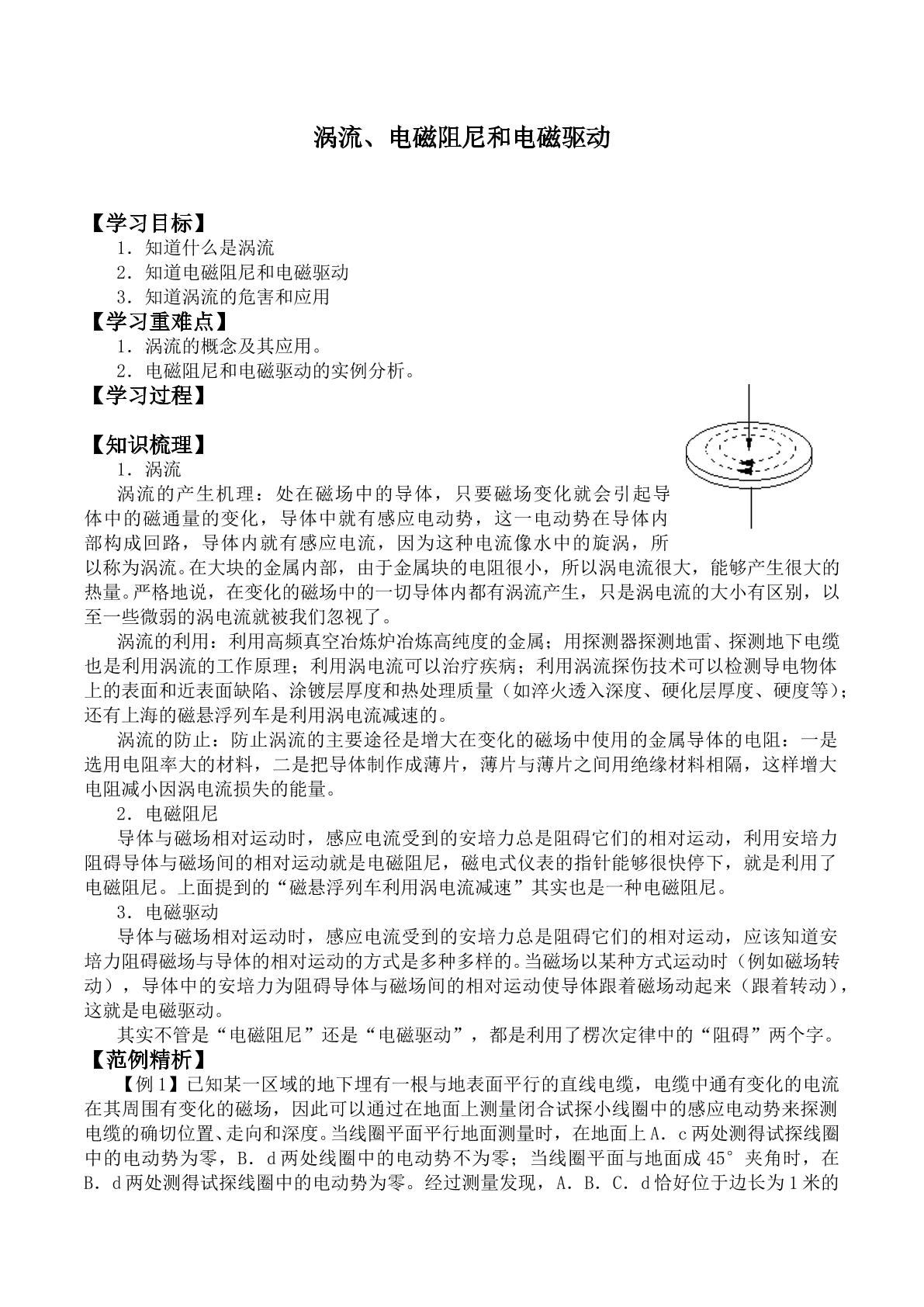 涡流、电磁阻尼和电磁驱动

【学习目标】

1．知道什么是涡流

2．知道电磁阻尼和电磁驱动

3．知道涡流的危害和应用

【学习重难点】

1．涡流的概念及其应用。

2．电磁阻尼和电磁驱动的实例分析。

【学习过程】

【知识梳理】

1．涡流

涡流的产生机理：处在磁场中的导体，只要磁场变化就会引起导体中的磁通量的变化，导体中就有感应电动势，这一电动势在导体内部构成回路，导体内就有感应电流，因为这种电流像水中的旋涡，所以称为涡流。在大块的金属内部，由于金属块的电阻很小，所以涡电流很大，能够产生很大的热量。严格地说，在变化的磁场中的一切导体内都有涡流产生，只是涡电流的大小有区别，以至一些微弱的涡电流就被我们忽视了。

涡流的利用：利用高频真空冶炼炉冶炼高纯度的金属；用探测器探测地雷、探测地下电缆也是利用涡流的工作原理；利用涡电流可以治疗疾病；利用涡流探伤技术可以检测导电物体上的表面和近表面缺陷、涂镀层厚度和热处理质量（如淬火透入深度、硬化层厚度、硬度等）；还有上海的磁悬浮列车是利用涡电流减速的。

涡流的防止：防止涡流的主要途径是增大在变化的磁场中使用的金属导体的电阻：一是选用电阻率大的材料，二是把导体制作成薄片，薄片与薄片之间用绝缘材料相隔，这样增大电阻减小因涡电流损失的能量。

2．电磁阻尼

导体与磁场相对运动时，感应电流受到的安培力总是阻碍它们的相对运动，利用安培力阻碍导体与磁场间的相对运动就是电磁阻尼，磁电式仪表的指针能够很快停下，就是利用了电磁阻尼。上面提到的“磁悬浮列车利用涡电流减速”其实也是一种电磁阻尼。

3．电磁驱动

导体与磁场相对运动时，感应电流受到的安培力总是阻碍它们的相对运动，应该知道安培力阻碍磁场与导体的相对运动的方式是多种多样的。当磁场以某种方式运动时（例如磁场转动），导体中的安培力为阻碍导体与磁场间的相对运动使导体跟着磁场动起来（跟着转动），这就是电磁驱动。

其实不管是“电磁阻尼”还是“电磁驱动”，都是利用了楞次定律中的“阻碍”两个字。

【范例精析】

【例1】已知某一区域的地下埋有一根与地表面平行的直线电缆，电缆中通有变化的电流在其周围有变化的磁场，因此可以通过在地面上测量闭合试探小线圈中的感应电动势来探测电缆的确切位置、走向和深度。当线圈平面平行地面测量时，在地面上A．c两处测得试探线圈中的电动势为零，B．d两处线圈中的电动势不为零；当线圈平面与地面成45°夹角时，在B．d两处测得试探线圈中的电动势为零。经过测量发现，A．B．C．d恰好位于边长为1米的